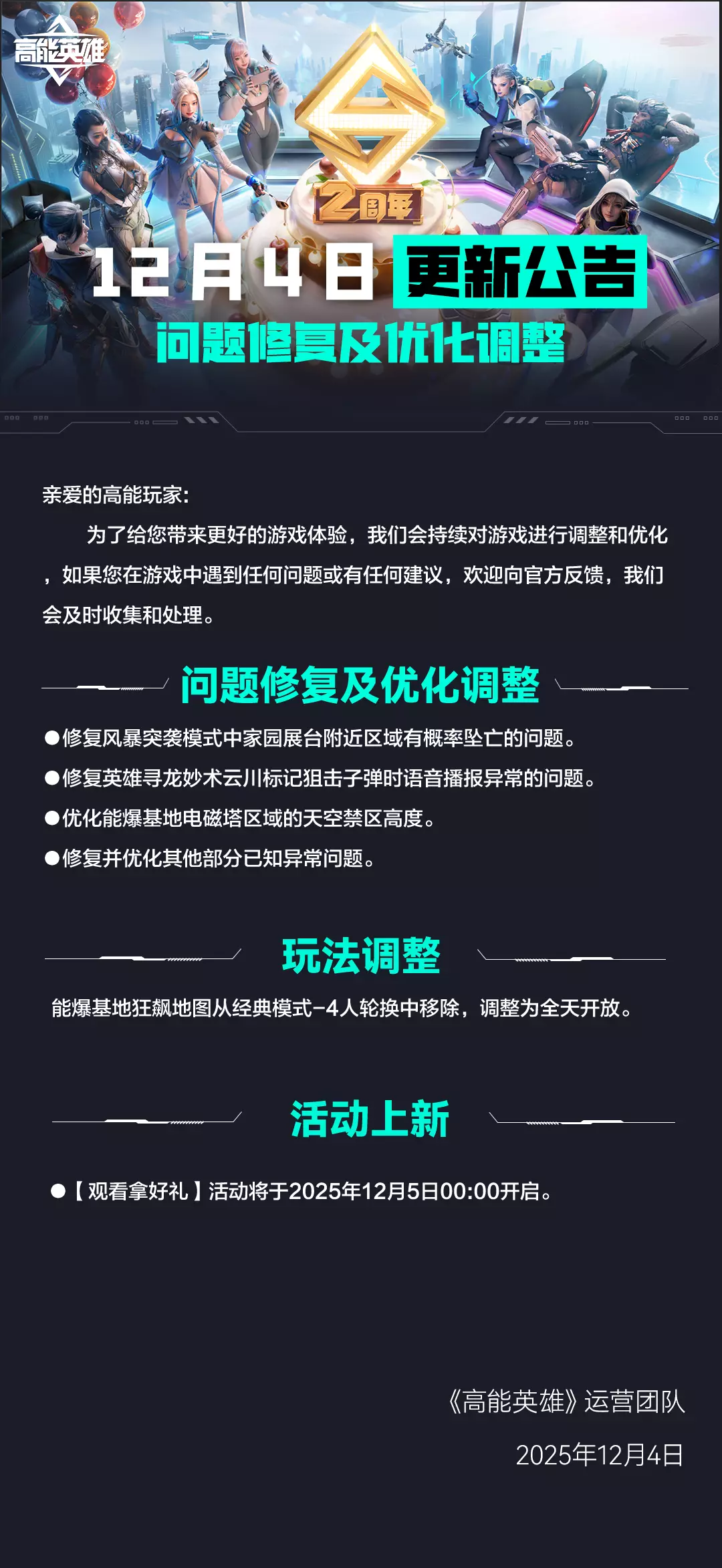 高能英雄

2周年

12月4日 更新公告

问题修复及优化调整

亲爱的高能玩家:

为了给您带来更好的游戏体验，我们会持续对游戏进行调整和优化，如果您在游戏中遇到任何问题或有任何建议，欢迎向官方反馈，我们会及时收集和处理。

问题修复及优化调整

• 修复风暴突袭模式中家园展台附近区域有概率坠亡的问题。
• 修复英雄寻龙妙术云川标记狙击子弹时语音播报异常的问题。
• 优化能爆基地电磁塔区域的天空禁区高度。
• 修复并优化其他部分已知异常问题。

玩法调整

能爆基地狂飙地图从经典模式-4人轮换中移除，调整为全天开放。

活动上新

• 【观看拿好礼】活动将于2025年12月5日00:00开启。

《高能英雄》运营团队

2025年12月4日